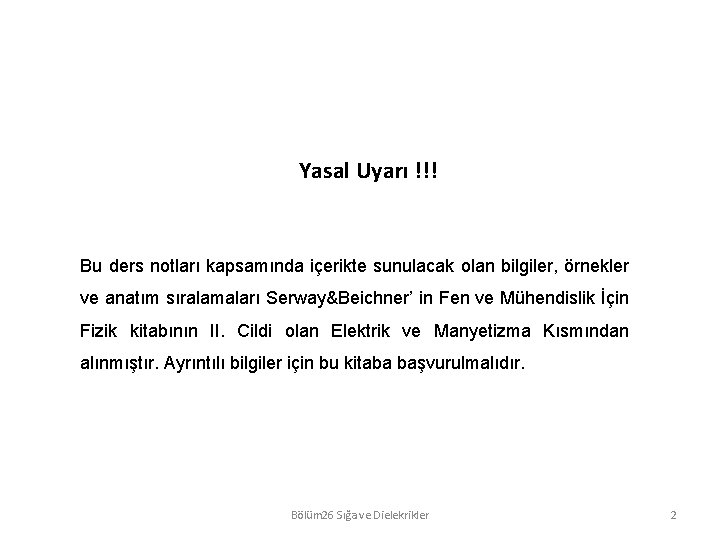 Yasal Uyarı !!!

Bu ders notları kapsamında içerikte sunulacak olan bilgiler, örnekler ve anatım sıralamaları Serway&Beichner' in Fen ve Mühendislik İçin Fizik kitabının II. Cildi olan Elektrik ve Manyetizma Kısmından alınmıştır. Ayrıntılı bilgiler için bu kitaba başvurulmalıdır.

Bölüm26 Sığa ve Dielekrikler

2